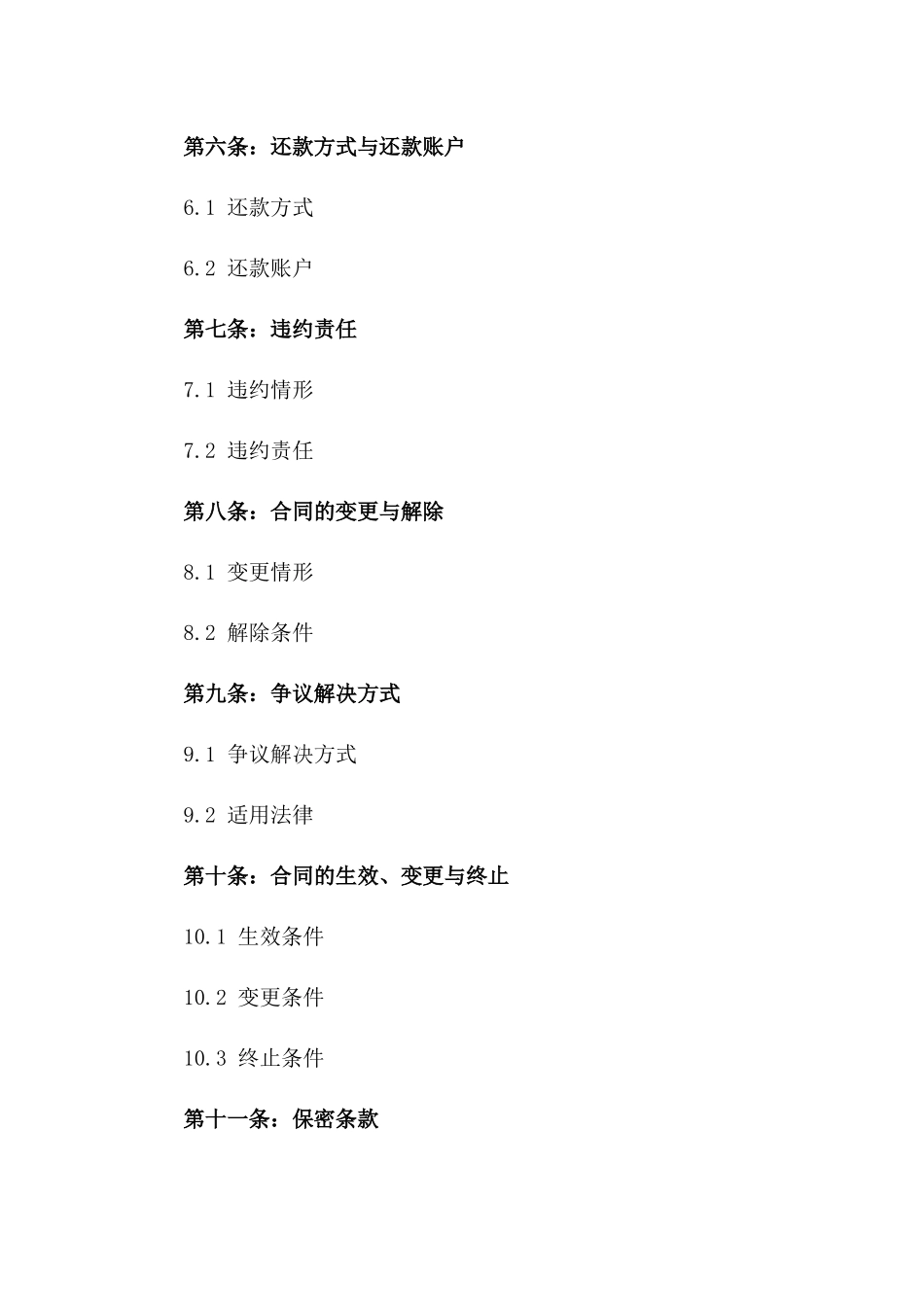 第六条：还款方式与还款账户

6.1 还款方式

6.2 还款账户

第七条：违约责任

7.1 违约情形

7.2 违约责任

第八条：合同的变更与解除

8.1 变更情形

8.2 解除条件

第九条：争议解决方式

9.1 争议解决方式

9.2 适用法律

第十条：合同的生效、变更与终止

10.1 生效条件

10.2 变更条件

10.3 终止条件

第十一条：保密条款